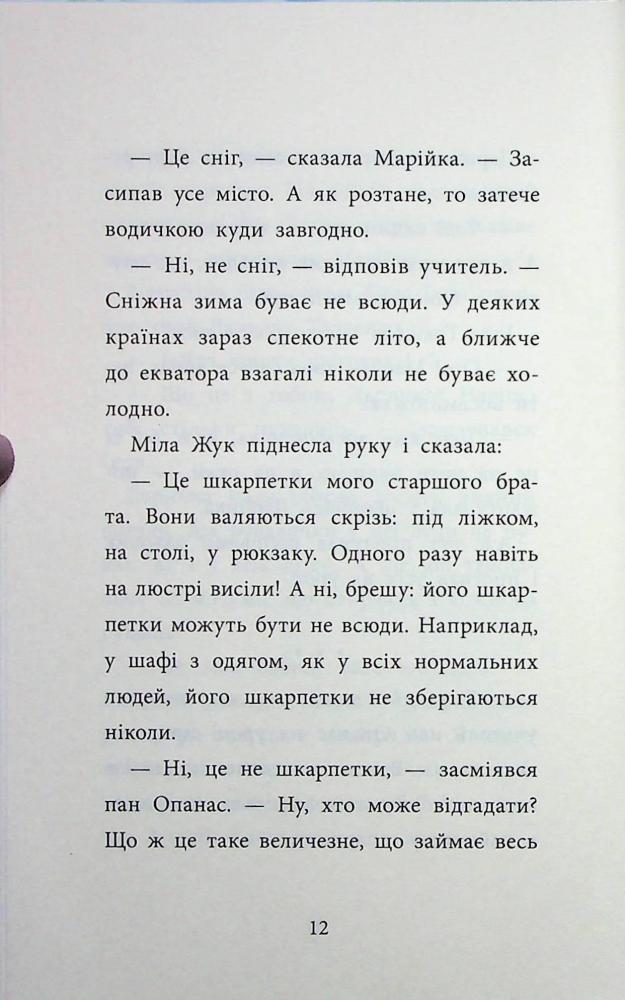 — Це сніг, — сказала Марійка. — Засипав усе місто. А як розтане, то затече водичкою куди завгодно.

— Ні, не сніг, — відповів учитель. — Сніжна зима буває не всюди. У деяких країнах зараз спекотне літо, а ближче до екватора взагалі ніколи не буває холодно.

Міла Жук піднесла руку і сказала:

— Це шкарпетки мого старшого брата. Вони валяються скрізь: під ліжком, на столі, у рюкзаку. Одного разу навіть на люстрі висіли! А ні, брешу: його шкарпетки можуть бути не всюди. Наприклад, у шафі з одягом, як у всіх нормальних людей, його шкарпетки не зберігаються ніколи.

— Ні, це не шкарпетки, — засміявся пан Опанас. — Ну, хто може відгадати? Що ж це таке величезне, що займає весь

12